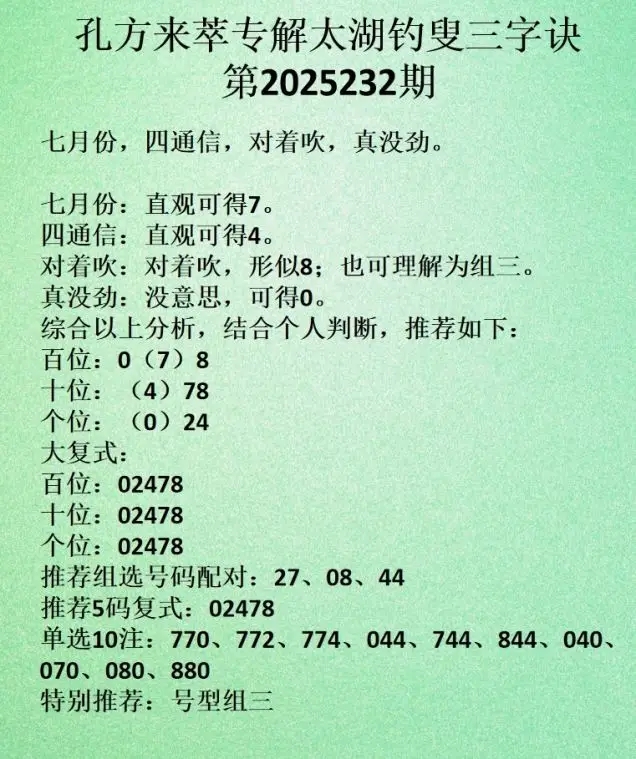 孔方来萃专解太湖钓叟三字诀
第2025232期

七月份，四通信，对着吹，真没劲。

七月份：直观可得7。
四通信：直观可得4。
对着吹：对着吹，形似8；也可理解为组三。
真没劲：没意思，可得0。
综合以上分析，结合个人判断，推荐如下：
百位：0（7）8
十位：（4）78
个位：（0）24
大复式：
百位：02478
十位：02478
个位：02478
推荐组选号码配对：27、08、44
推荐5码复式：02478
单选10注：770、772、774、044、744、844、040、070、080、880
特别推荐：号型组三